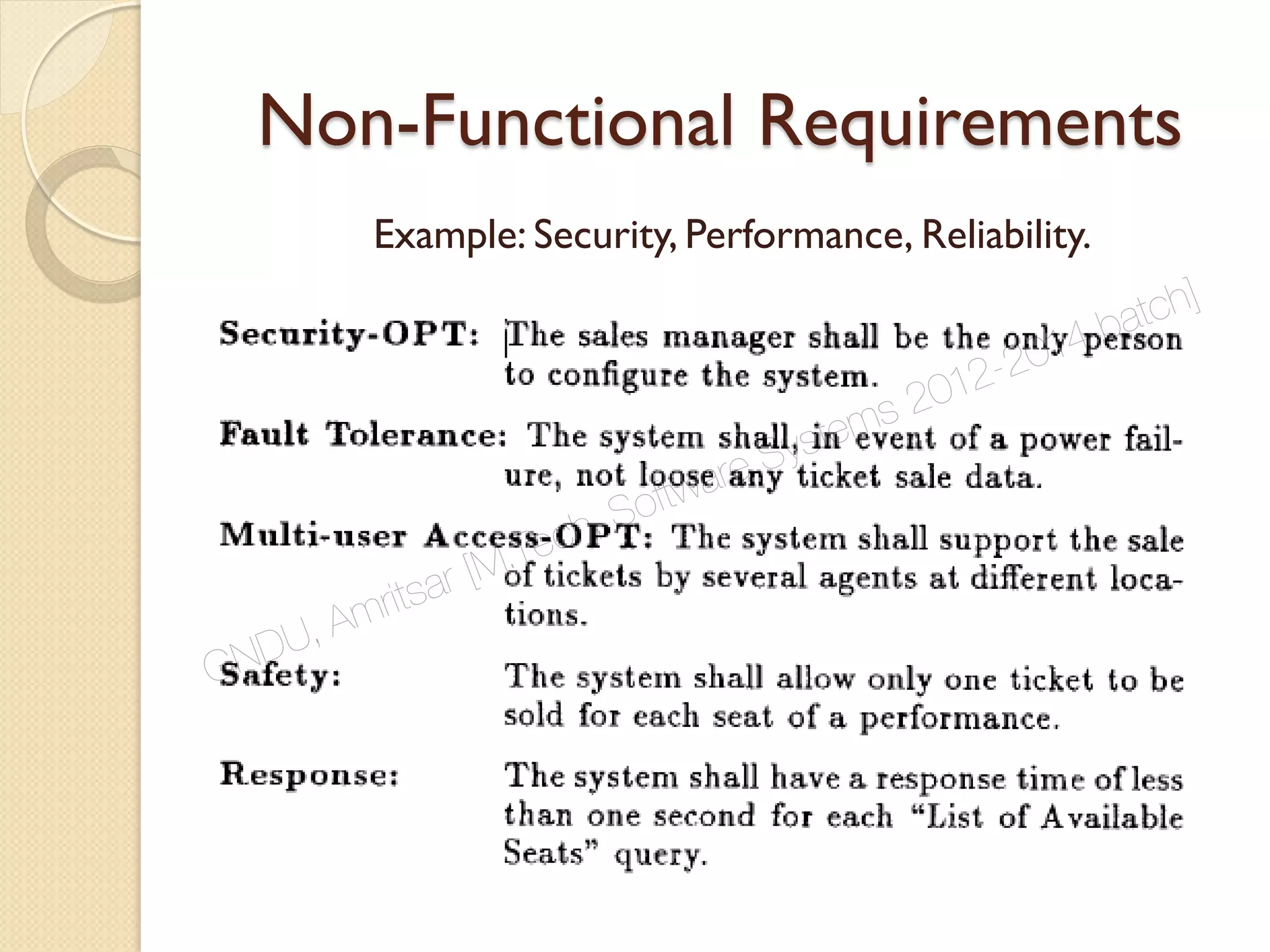 Non-Functional Requirements

Example: Security, Performance, Reliability.

Security-OPT: The sales manager shall be the only person to configure the system.

Fault Tolerance: The system shall, in event of a power failure, not loose any ticket sale data.

Multi-user Access-OPT: The system shall support the sale of tickets by several agents at different locations.

Safety: The system shall allow only one ticket to be sold for each seat of a performance.

Response: The system shall have a response time of less than one second for each "List of Available Seats" query.

GNDU, Amritsar [M.Tech. Software Systems 2012-2014 batch]